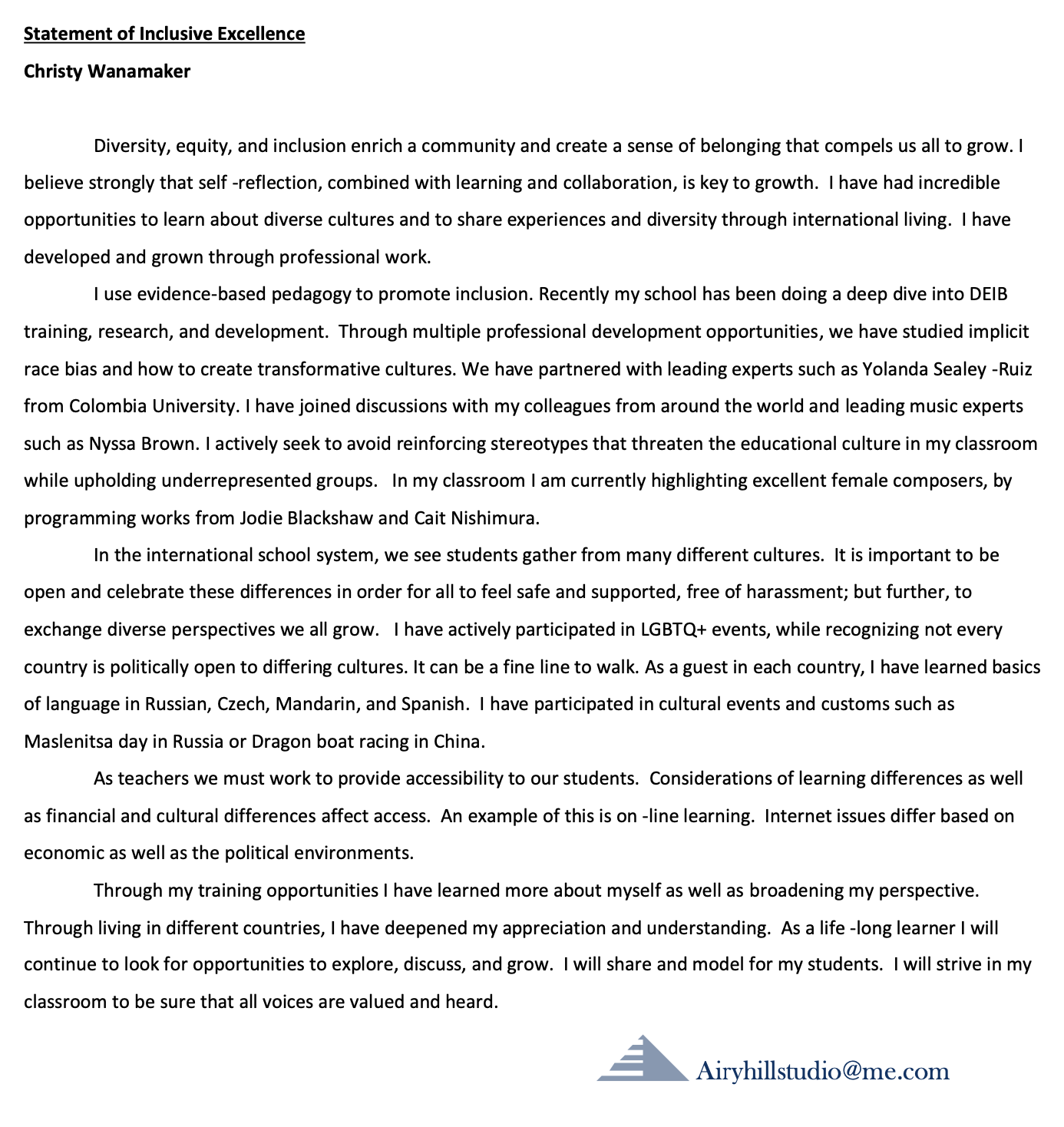 Statement of Inclusive Excellence

Christy Wanamaker

Diversity, equity, and inclusion enrich a community and create a sense of belonging that compels us all to grow. I believe strongly that self -reflection, combined with learning and collaboration, is key to growth. I have had incredible opportunities to learn about diverse cultures and to share experiences and diversity through international living. I have developed and grown through professional work.

I use evidence-based pedagogy to promote inclusion. Recently my school has been doing a deep dive into DEIB training, research, and development. Through multiple professional development opportunities, we have studied implicit race bias and how to create transformative cultures. We have partnered with leading experts such as Yolanda Sealey -Ruiz from Colombia University. I have joined discussions with my colleagues from around the world and leading music experts such as Nyssa Brown. I actively seek to avoid reinforcing stereotypes that threaten the educational culture in my classroom while upholding underrepresented groups. In my classroom I am currently highlighting excellent female composers, by programming works from Jodie Blackshaw and Cait Nishimura.

In the international school system, we see students gather from many different cultures. It is important to be open and celebrate these differences in order for all to feel safe and supported, free of harassment; but further, to exchange diverse perspectives we all grow. I have actively participated in LGBTQ+ events, while recognizing not every country is politically open to differing cultures. It can be a fine line to walk. As a guest in each country, I have learned basics of language in Russian, Czech, Mandarin, and Spanish. I have participated in cultural events and customs such as Maslenitsa day in Russia or Dragon boat racing in China.

As teachers we must work to provide accessibility to our students. Considerations of learning differences as well as financial and cultural differences affect access. An example of this is on -line learning. Internet issues differ based on economic as well as the political environments.

Through my training opportunities I have learned more about myself as well as broadening my perspective. Through living in different countries, I have deepened my appreciation and understanding. As a life -long learner I will continue to look for opportunities to explore, discuss, and grow. I will share and model for my students. I will strive in my classroom to be sure that all voices are valued and heard.

Airyhillstudio@me.com